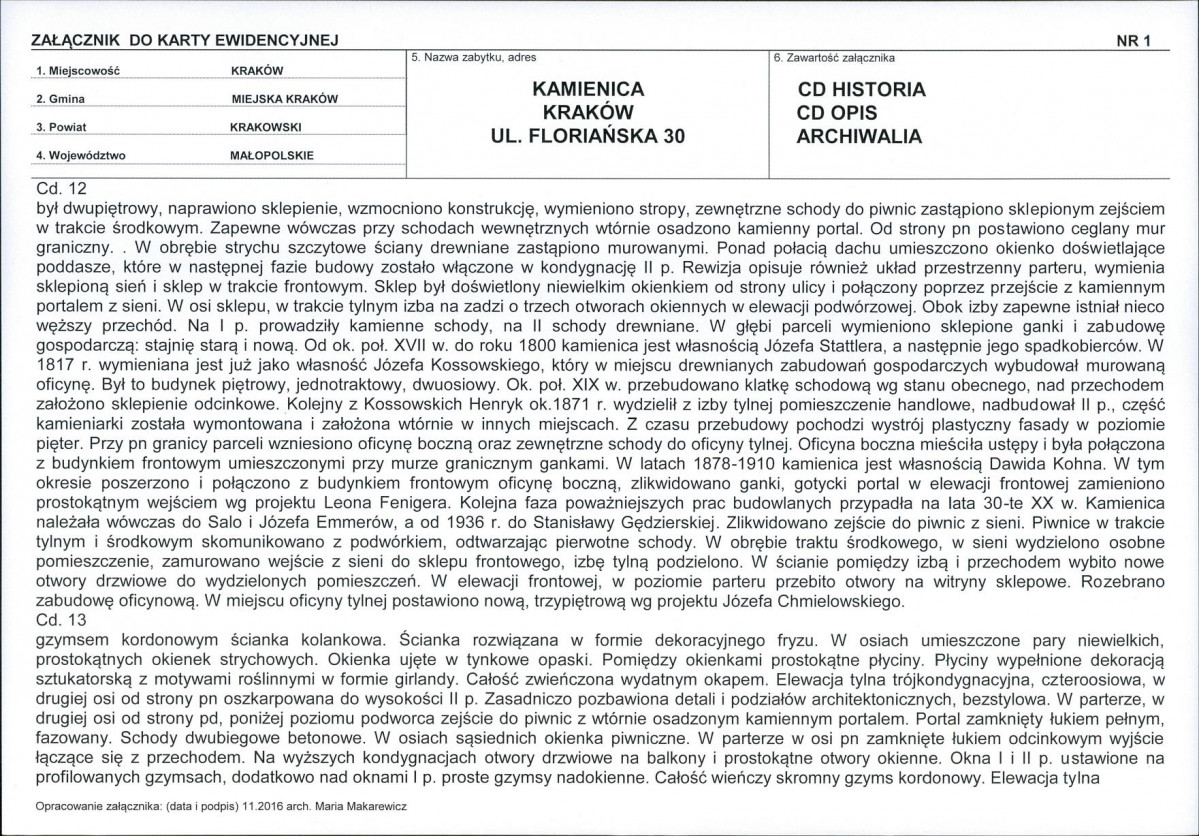 ZAŁĄCZNIK DO KARTY EWIDENCYJNEJ

NR 1

1. Miejscowość KRAKÓW

2. Gmina MIEJSKA KRAKÓW

3. Powiat KRAKOWSKI

4. Województwo MAŁOPOLSKIE

5. Nazwa zabytku, adres

KAMIENICA
KRAKÓW
UL. FLORIAŃSKA 30

6. Zawartość załącznika

CD HISTORIA
CD OPIS
ARCHIWALIA

Cd. 12
był dwupiętrowy, naprawiono sklepienie, wzmocniono konstrukcję, wymieniono stropy, zewnętrzne schody do piwnic zastąpiono sklepionym zejściem w trakcie środkowym. Zapewne wówczas przy schodach wewnętrznych wtórnie osadzono kamienny portal. Od strony pn postawiono ceglany mur graniczny. . W obrębie strychu szczytowe ściany drewniane zastąpiono murowanymi. Ponad połacią dachu umieszczono okienko doświetlające poddasze, które w następnej fazie budowy zostało włączone w kondygnację II p. Rewizja opisuje również układ przestrzenny parteru, wymienia sklepioną sień i sklep w trakcie frontowym. Sklep był doświetlony niewielkim okienkiem od strony ulicy i połączony poprzez przejście z kamiennym portalem z sieni. W osi sklepu, w trakcie tylnym izba na zadzi o trzech otworach okiennych w elewacji podwórzowej. Obok izby zapewne istniał nieco węższy przechód. Na I p. prowadziły kamienne schody, na II schody drewniane. W głębi parceli wymieniono sklepione ganki i zabudowę gospodarczą: stajnię starą i nową. Od ok. poł. XVII w. do roku 1800 kamienica jest własnością Józefa Stattlera, a następnie jego spadkobierców. W 1817 r. wymieniana jest już jako własność Józefa Kossowskiego, który w miejscu drewnianych zabudowań gospodarczych wybudował murowaną oficynę. Był to budynek piętrowy, jednotraktowy, dwuosiowy. Ok. poł. XIX w. przebudowano klatkę schodową wg stanu obecnego, nad przechodem założono sklepienie odcinkowe. Kolejny z Kossowskich Henryk ok.1871 r. wydzielił z izby tylnej pomieszczenie handlowe, nadbudował II p., część kamieniarki została wymontowana i założona wtórnie w innych miejscach. Z czasu przebudowy pochodzi wystrój plastyczny fasady w poziomie pięter. Przy pn granicy parceli wzniesiono oficynę boczną oraz zewnętrzne schody do oficyny tylnej. Oficyna boczna mieściła ustępy i była połączona z budynkiem frontowym umieszczonymi przy murze granicznym gankami. W latach 1878-1910 kamienica jest własnością Dawida Kohna. W tym okresie poszerzono i połączono z budynkiem frontowym oficynę boczną, zlikwidowano ganki, gotycki portal w elewacji frontowej zamieniono prostokątnym wejściem wg projektu Leona Fenigera. Kolejna faza poważniejszych prac budowlanych przypadła na lata 30-te XX w. Kamienica należała wówczas do Salo i Józefa Emmerów, a od 1936 r. do Stanisławy Gędzierskiej. Zlikwidowano zejście do piwnic z sieni. Piwnice w trakcie tylnym i środkowym skomunikowano z podwórkiem, odtwarzając pierwotne schody. W obrębie traktu środkowego, w sieni wydzielono osobne pomieszczenie, zamurowano wejście z sieni do sklepu frontowego, izbę tylną podzielono. W ścianie pomiędzy izbą i przechodem wybito nowe otwory drzwiowe do wydzielonych pomieszczeń. W elewacji frontowej, w poziomie parteru przebito otwory na witryny sklepowe. Rozebrano zabudowę oficynową. W miejscu oficyny tylnej postawiono nową, trzypiętrową wg projektu Józefa Chmielowskiego.
Cd. 13
gzymsem kordonowym ścianka kolankowa. Ścianka rozwiązana w formie dekoracyjnego fryzu. W osiach umieszczone pary niewielkich, prostokątnych okienek strychowych. Okienka ujęte w tynkowe opaski. Pomiędzy okienkami prostokątne płyciny. Płyciny wypełnione dekoracją sztukatorską z motywami roślinnymi w formie girlandy. Całość zwieńczona wydatnym okapem. Elewacja tylna trójkondygnacyjna, czteroosiowa, w drugiej osi od strony pn oszkarpowana do wysokości II p. Zasadniczo pozbawiona detali i podziałów architektonicznych, bezstylowa. W parterze, w drugiej osi od strony pd, poniżej poziomu podworca zejście do piwnic z wtórnie osadzonym kamiennym portalem. Portal zamknięty łukiem pełnym, fazowany. Schody dwubiegowe betonowe. W osiach sąsiednich okienka piwniczne. W parterze w osi pn zamknięte łukiem odcinkowym wyjście łączące się z przechodem. Na wyższych kondygnacjach otwory drzwiowe na balkony i prostokątne otwory okienne. Okna I i II p. ustawione na profilowanych gzymsach, dodatkowo nad oknami I p. proste gzymsy nadokienne. Całość wieńczy skromny gzyms kordonowy. Elewacja tylna

Opracowanie załącznika: (data i podpis) 11.2016 arch. Maria Makarewicz